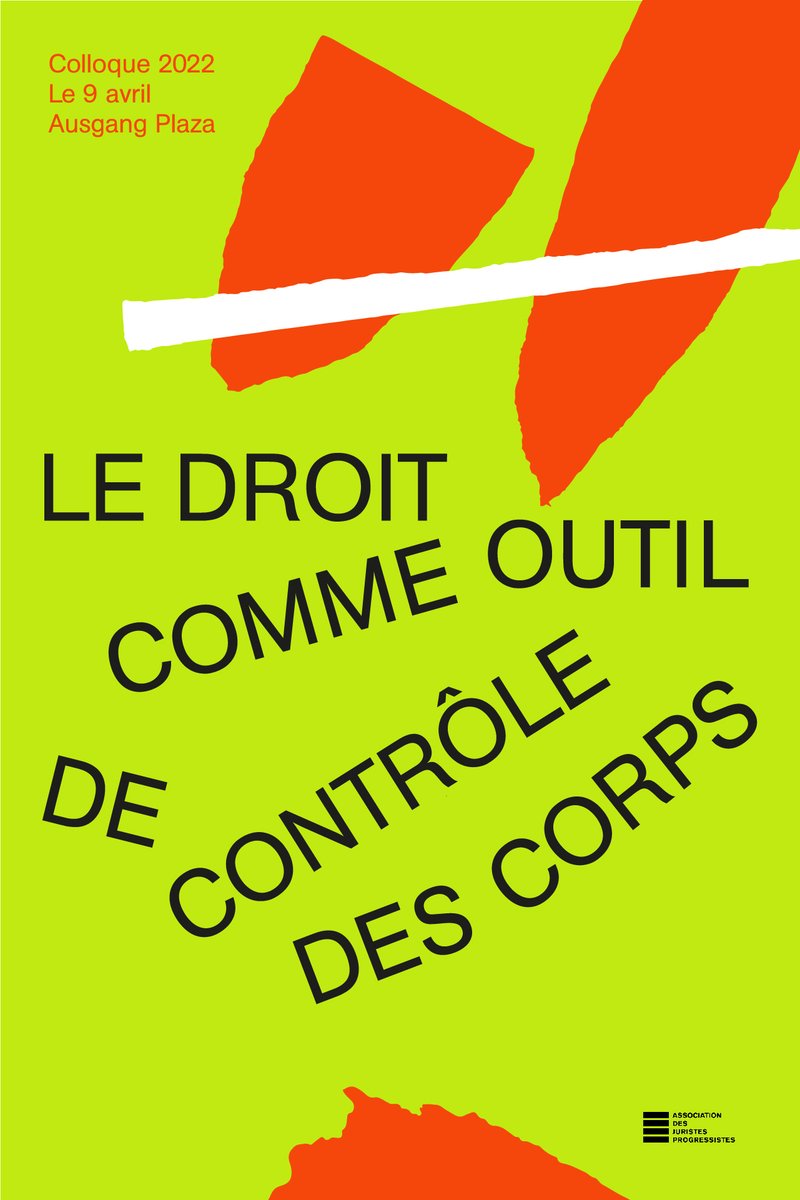 Colloque 2022
Le 9 avril
Ausgang Plaza

LE DROIT
COMME OUTIL
DE
CONTRÔLE
DES CORPS

ASSOCIATION DES JURISTES PROGRESSISTES